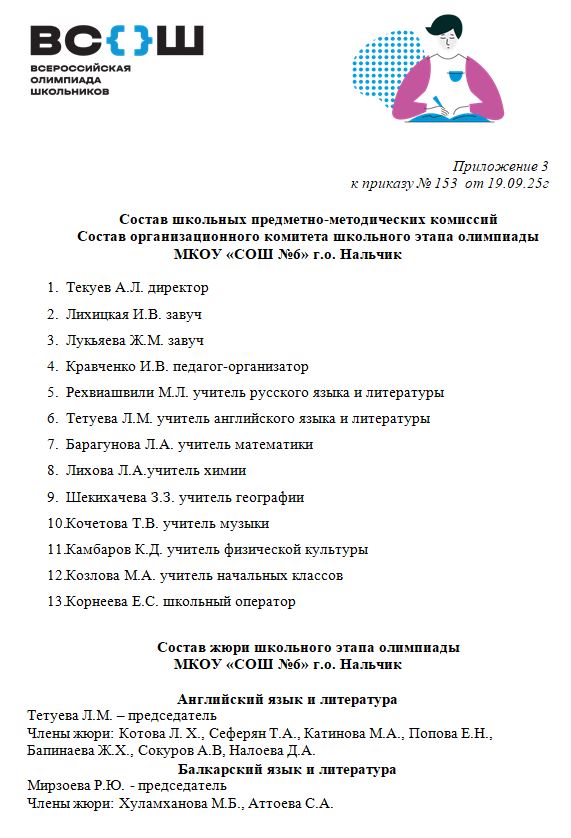 ВСОШ
ВСЕРОССИЙСКАЯ ОЛИМПИАДА ШКОЛЬНИКОВ

Приложение 3
к приказу № 153 от 19.09.25г

Состав школьных предметно-методических комиссий
Состав организационного комитета школьного этапа олимпиады
МКОУ «СОШ №6» г.о. Нальчик

1. Текуев А.Л. директор
2. Лихицкая И.В. завуч
3. Лукьяева Ж.М. завуч
4. Кравченко И.В. педагог-организатор
5. Рехвиашвили М.Л. учитель русского языка и литературы
6. Тетуева Л.М. учитель английского языка и литературы
7. Барагунова Л.А. учитель математики
8. Лихова Л.А.учитель химии
9. Шекихачева З.З. учитель географии
10.Кочетова Т.В. учитель музыки
11.Камбаров К.Д. учитель физической культуры
12.Козлова М.А. учитель начальных классов
13.Корнеева Е.С. школьный оператор

Состав жюри школьного этапа олимпиады
МКОУ «СОШ №6» г.о. Нальчик

Английский язык и литература
Тетуева Л.М. – председатель
Члены жюри: Котова Л. Х., Сеферян Т.А., Катинова М.А., Попова Е.Н., Бапинаева Ж.Х., Сокуров А.В, Налоева Д.А.
Балкарский язык и литература
Мирзоева Р.Ю. - председатель
Члены жюри: Хуламханова М.Б., Аттоева С.А.